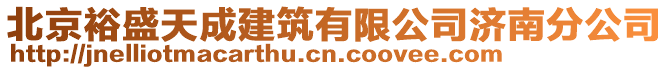 北京裕盛天成建筑有限公司济南分公司
http://jnelliotmacarthu.cn.coovee.com